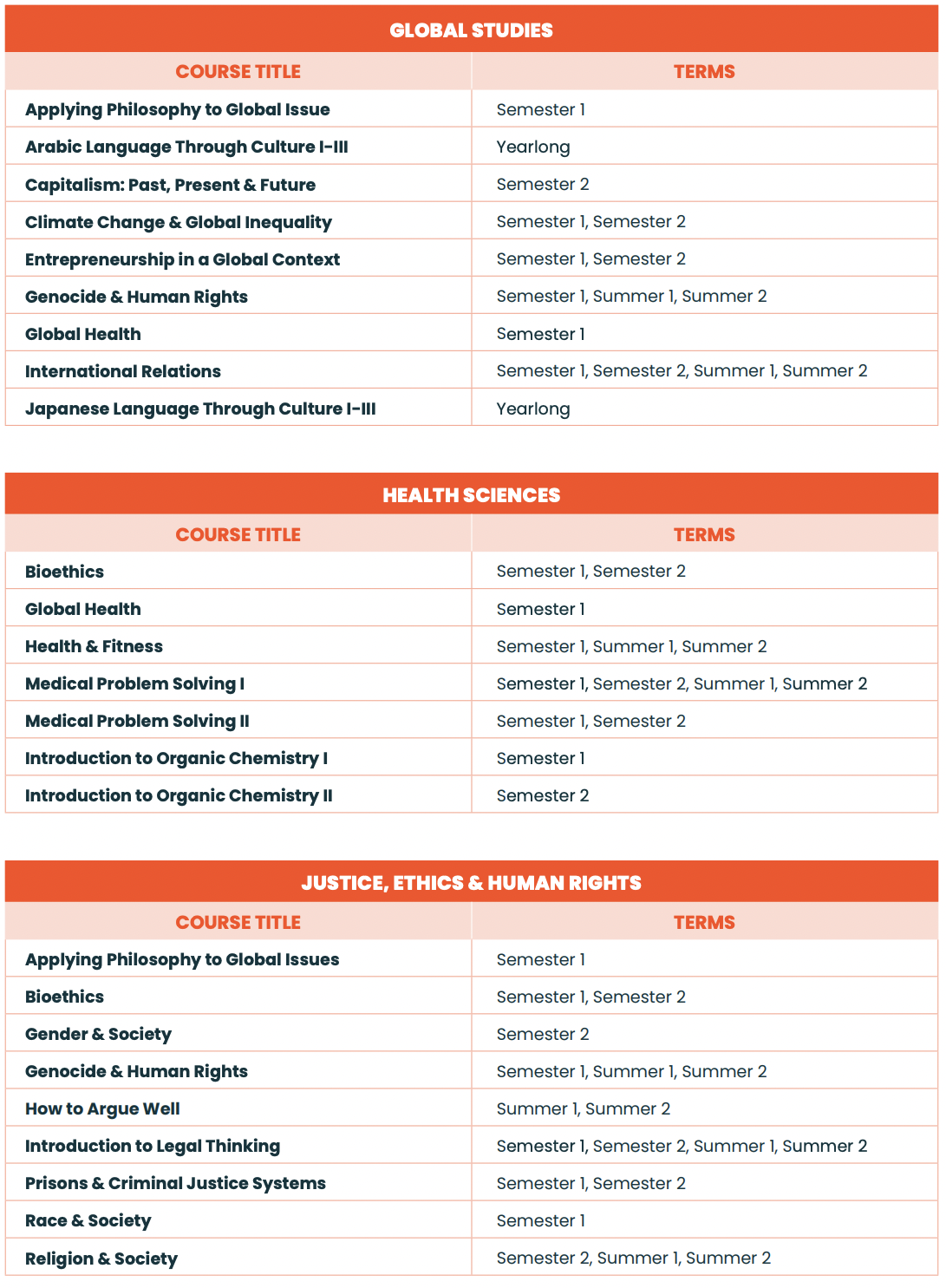 GLOBAL STUDIES

| COURSE TITLE | TERMS |
|---|---|
| Applying Philosophy to Global Issue | Semester 1 |
| Arabic Language Through Culture I-III | Yearlong |
| Capitalism: Past, Present & Future | Semester 2 |
| Climate Change & Global Inequality | Semester 1, Semester 2 |
| Entrepreneurship in a Global Context | Semester 1, Semester 2 |
| Genocide & Human Rights | Semester 1, Summer 1, Summer 2 |
| Global Health | Semester 1 |
| International Relations | Semester 1, Semester 2, Summer 1, Summer 2 |
| Japanese Language Through Culture I-III | Yearlong |

HEALTH SCIENCES

| COURSE TITLE | TERMS |
|---|---|
| Bioethics | Semester 1, Semester 2 |
| Global Health | Semester 1 |
| Health & Fitness | Semester 1, Summer 1, Summer 2 |
| Medical Problem Solving I | Semester 1, Semester 2, Summer 1, Summer 2 |
| Medical Problem Solving II | Semester 1, Semester 2 |
| Introduction to Organic Chemistry I | Semester 1 |
| Introduction to Organic Chemistry II | Semester 2 |

JUSTICE, ETHICS & HUMAN RIGHTS

| COURSE TITLE | TERMS |
|---|---|
| Applying Philosophy to Global Issues | Semester 1 |
| Bioethics | Semester 1, Semester 2 |
| Gender & Society | Semester 2 |
| Genocide & Human Rights | Semester 1, Summer 1, Summer 2 |
| How to Argue Well | Summer 1, Summer 2 |
| Introduction to Legal Thinking | Semester 1, Semester 2, Summer 1, Summer 2 |
| Prisons & Criminal Justice Systems | Semester 1, Semester 2 |
| Race & Society | Semester 1 |
| Religion & Society | Semester 2, Summer 1, Summer 2 |